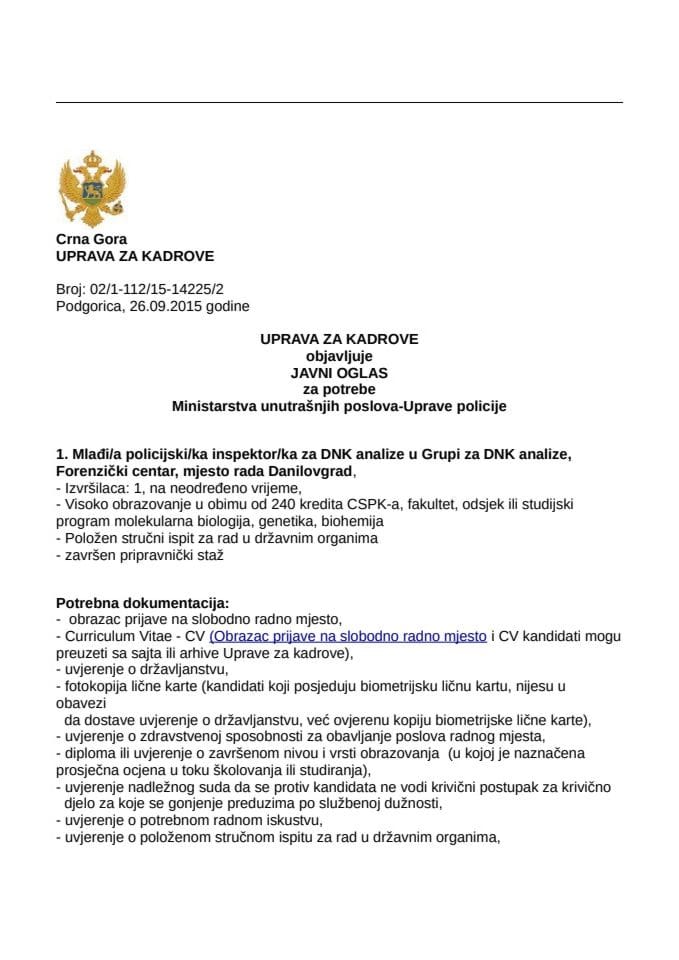 Crna Gora
UPRAVA ZA KADROVE

Broj: 02/1-112/15-14225/2
Podgorica, 26.09.2015 godine

UPRAVA ZA KADROVE
objavljuje
JAVNI OGLAS
za potrebe
Ministarstva unutrašnjih poslova-Uprave policije

1. Mlađi/a policijski/ka inspektor/ka za DNK analize u Grupi za DNK analize, Forenzički centar, mjesto rada Danilovgrad,
- Izvršilaca: 1, na neodređeno vrijeme,
- Visoko obrazovanje u obimu od 240 kredita CSPK-a, fakultet, odsjek ili studijski program molekularna biologija, genetika, biohemija
- Položen stručni ispit za rad u državnim organima
- završen pripravnički staž

Potrebna dokumentacija:
- obrazac prijave na slobodno radno mjesto,
- Curriculum Vitae - CV (Obrazac prijave na slobodno radno mjesto i CV kandidati mogu preuzeti sa sajta ili arhive Uprave za kadrove),
- uvjerenje o državljanstvu,
- fotokopija lične karte (kandidati koji posjeduju biometrijsku ličnu kartu, nijesu u obavezi da dostave uvjerenje o državljanstvu, već ovjerenu kopiju biometrijske lične karte),
- uvjerenje o zdravstvenoj sposobnosti za obavljanje poslova radnog mjesta,
- diploma ili uvjerenje o završenom nivou i vrsti obrazovanja (u kojoj je naznačena prosječna ocjena u toku školovanja ili studiranja),
- uvjerenje nadležnog suda da se protiv kandidata ne vodi krivični postupak za krivično djelo za koje se gonjenje preduzima po službenoj dužnosti,
- uvjerenje o potrebnom radnom iskustvu,
- uvjerenje o položenom stručnom ispitu za rad u državnim organima,